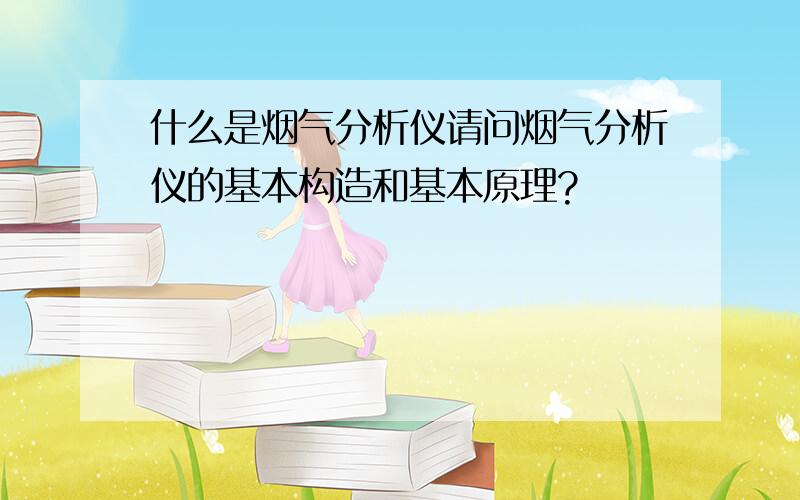 什么是烟气分析仪请问烟气分析仪的基本构造和基本原理?